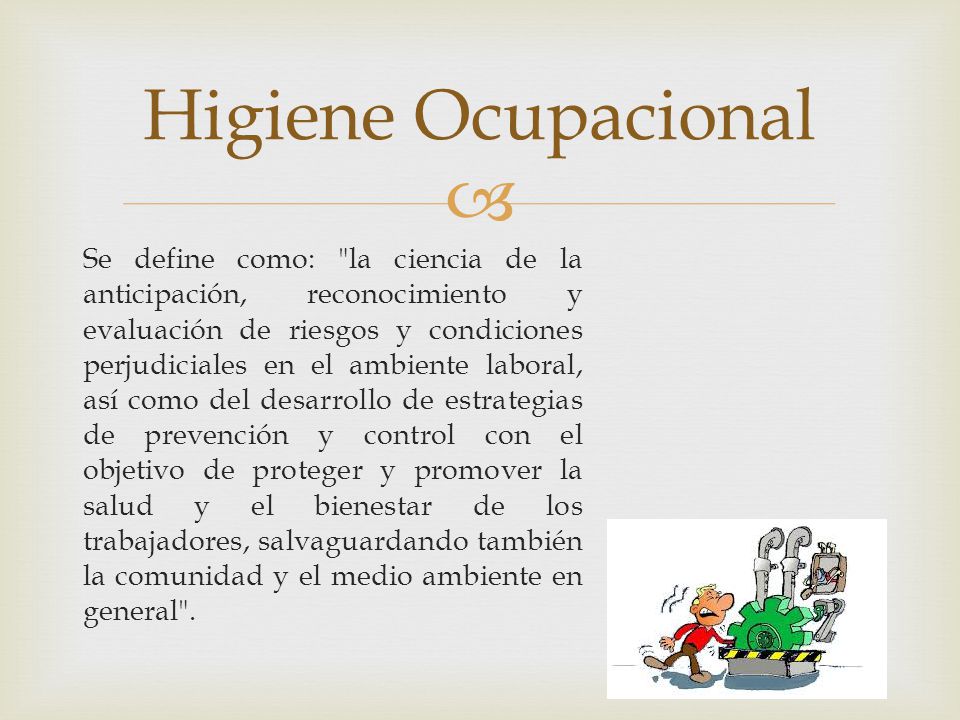 Higiene Ocupacional

Se define como: "la ciencia de la anticipación, reconocimiento y evaluación de riesgos y condiciones perjudiciales en el ambiente laboral, así como del desarrollo de estrategias de prevención y control con el objetivo de proteger y promover la salud y el bienestar de los trabajadores, salvaguardando también la comunidad y el medio ambiente en general".